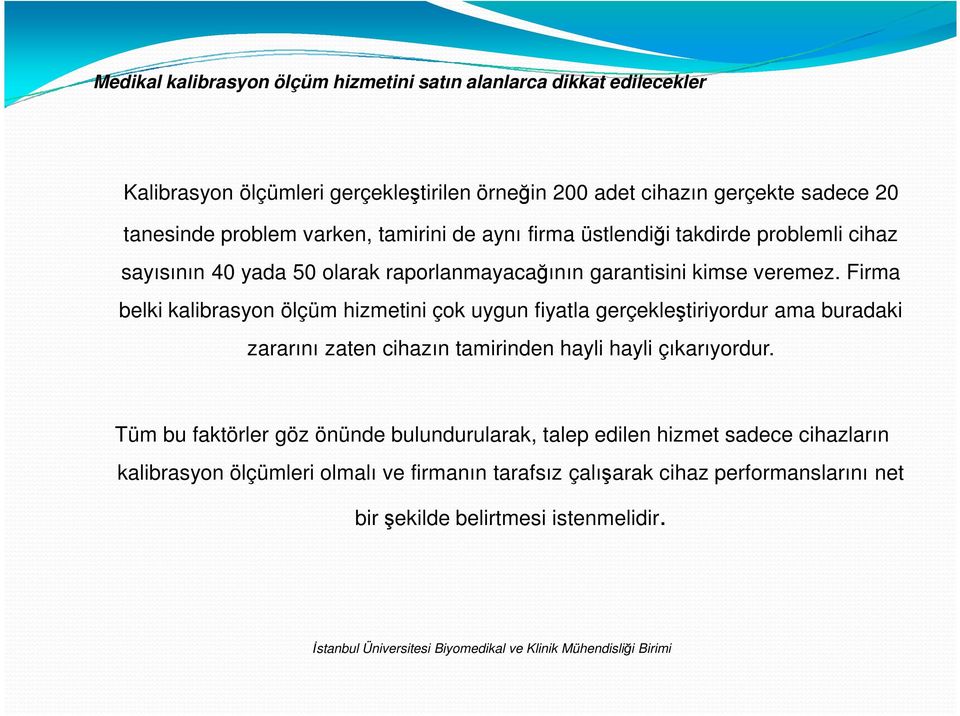 Medikal kalibrasyon ölçüm hizmetini satın alanlarca dikkat edilecekler

Kalibrasyon ölçümleri gerçekleştirilen örneğin 200 adet cihazın gerçekte sadece 20 tanesinde problem varken, tamirini de aynı firma üstlendiği takdirde problemli cihaz sayısının 40 yada 50 olarak raporlanmayacağının garantisini kimse veremez. Firma belki kalibrasyon ölçüm hizmetini çok uygun fiyatla gerçekleştiriyordur ama buradaki zararını zaten cihazın tamirinden hayli hayli çıkarıyordur.

Tüm bu faktörler göz önünde bulundurularak, talep edilen hizmet sadece cihazların kalibrasyon ölçümleri olmalı ve firmanın tarafsız çalışarak cihaz performanslarını net bir şekilde belirtmesi istenmelidir.

İstanbul Üniversitesi Biyomedikal ve Klinik Mühendisliği Birimi